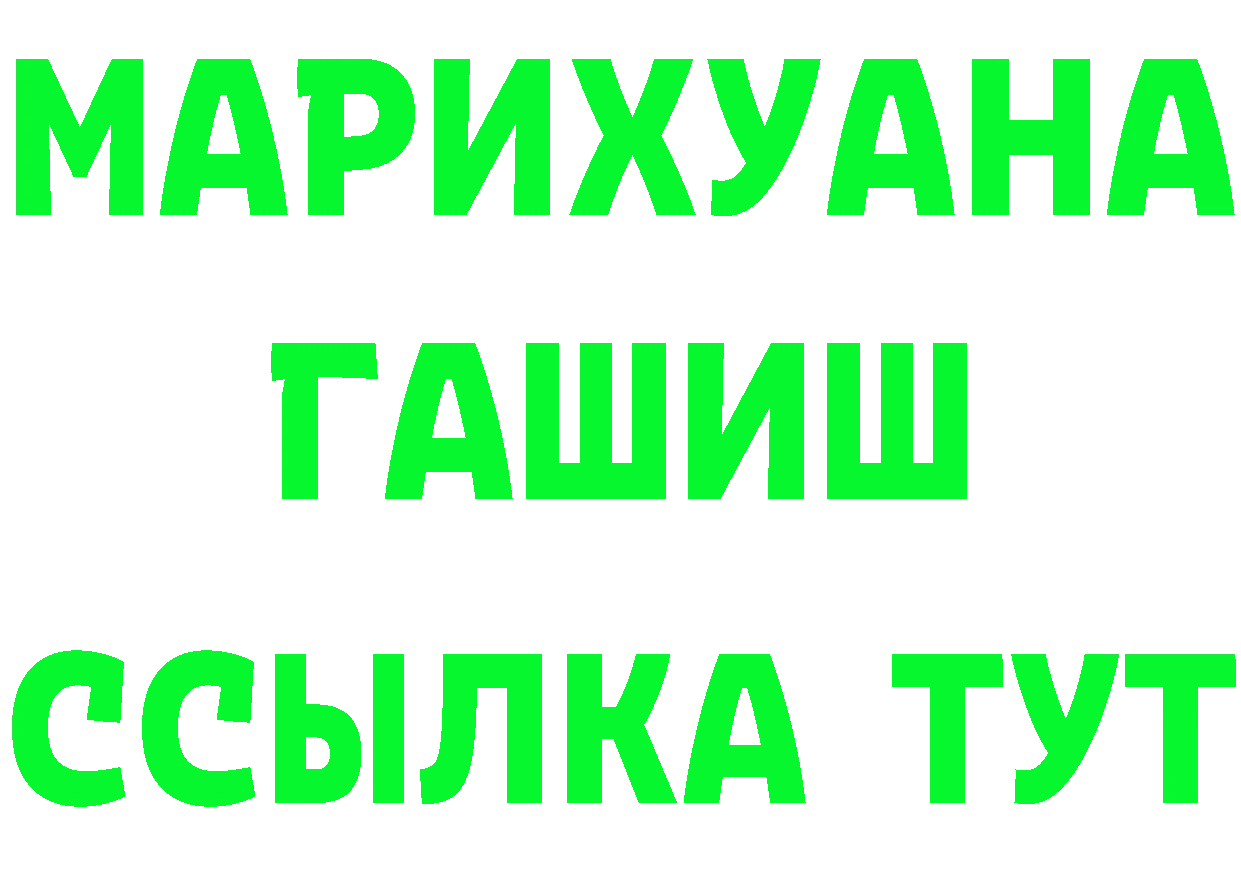 МАРИХУАНА
ГАШИШ
ССЫЛКА ТУТ